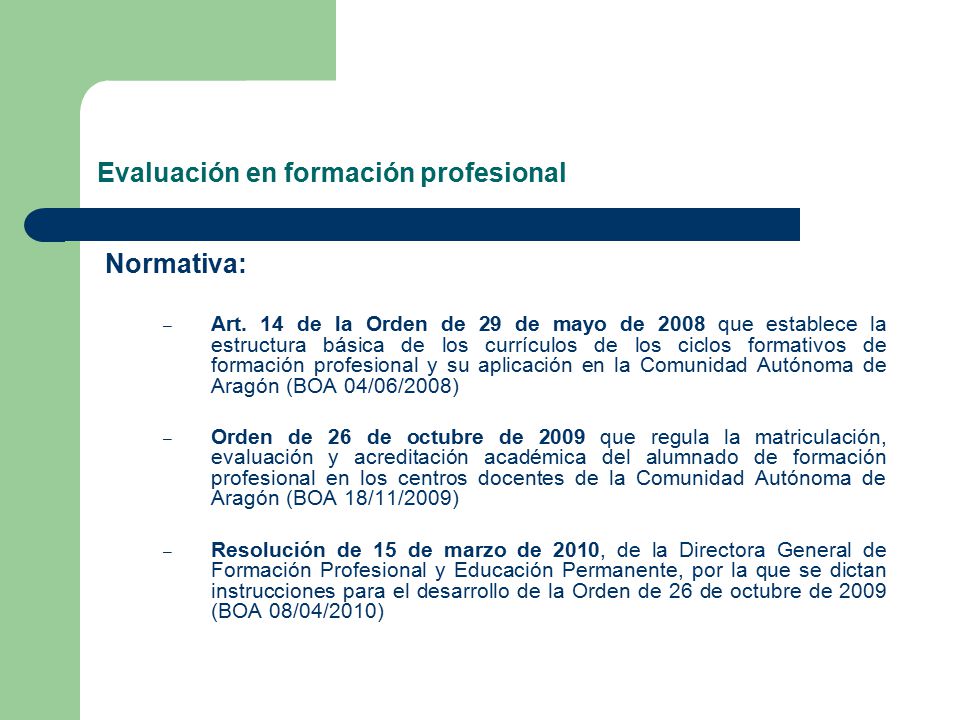 Evaluación en formación profesional

Normativa:

– Art. 14 de la Orden de 29 de mayo de 2008 que establece la estructura básica de los currículos de los ciclos formativos de formación profesional y su aplicación en la Comunidad Autónoma de Aragón (BOA 04/06/2008)

– Orden de 26 de octubre de 2009 que regula la matriculación, evaluación y acreditación académica del alumnado de formación profesional en los centros docentes de la Comunidad Autónoma de Aragón (BOA 18/11/2009)

– Resolución de 15 de marzo de 2010, de la Directora General de Formación Profesional y Educación Permanente, por la que se dictan instrucciones para el desarrollo de la Orden de 26 de octubre de 2009 (BOA 08/04/2010)